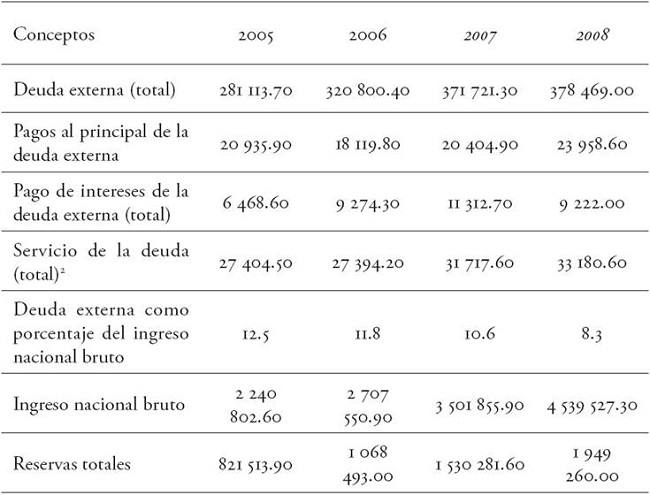 | Conceptos | 2005 | 2006 | 2007 | 2008 |
|---|---|---|---|---|
| Deuda externa (total) | 281 113.70 | 320 800.40 | 371 721.30 | 378 469.00 |
| Pagos al principal de la deuda externa | 20 935.90 | 18 119.80 | 20 404.90 | 23 958.60 |
| Pago de intereses de la deuda externa (total) | 6 468.60 | 9 274.30 | 11 312.70 | 9 222.00 |
| Servicio de la deuda (total)$^2$ | 27 404.50 | 27 394.20 | 31 717.60 | 33 180.60 |
| Deuda externa como porcentaje del ingreso nacional bruto | 12.5 | 11.8 | 10.6 | 8.3 |
| Ingreso nacional bruto | 2 240 802.60 | 2 707 550.90 | 3 501 855.90 | 4 539 527.30 |
| Reservas totales | 821 513.90 | 1 068 493.00 | 1 530 281.60 | 1 949 260.00 |